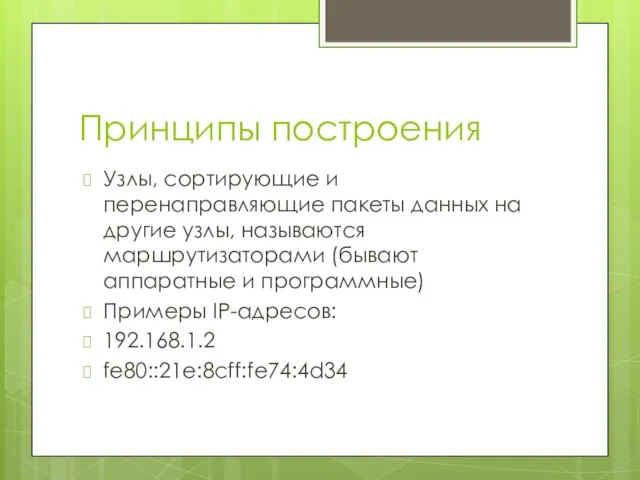 Принципы построения

Узлы, сортирующие и перенаправляющие пакеты данных на другие узлы, называются маршрутизаторами (бывают аппаратные и программные)

Примеры IP-адресов:

192.168.1.2

fe80::21e:8cff:fe74:4d34